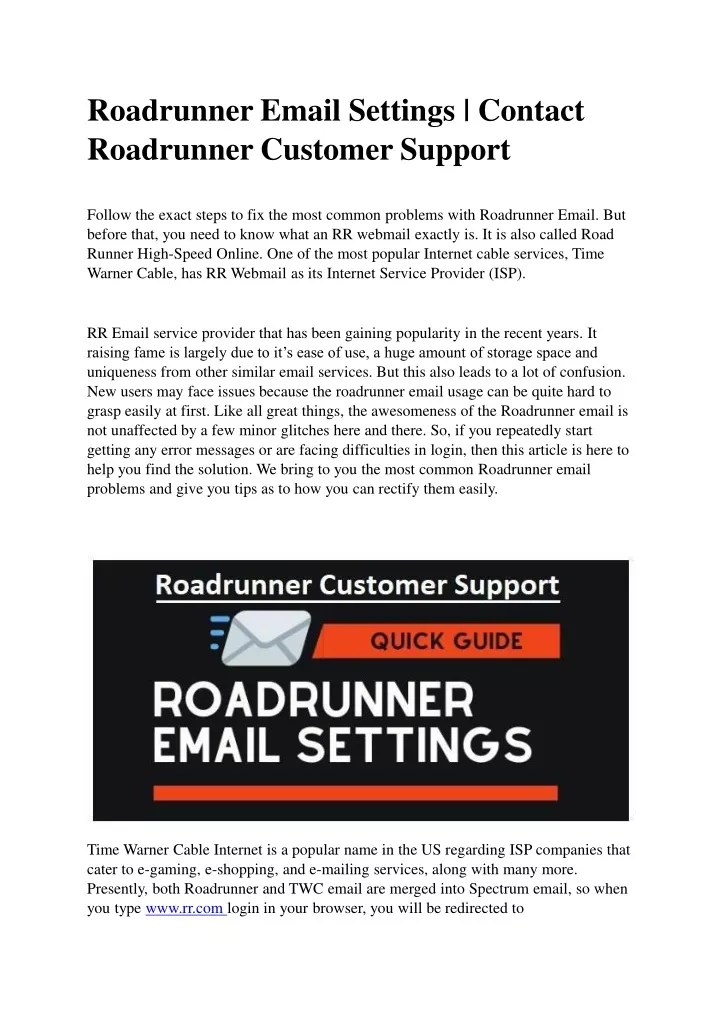 Roadrunner Email Settings | Contact Roadrunner Customer Support

Follow the exact steps to fix the most common problems with Roadrunner Email. But before that, you need to know what an RR webmail exactly is. It is also called Road Runner High-Speed Online. One of the most popular Internet cable services, Time Warner Cable, has RR Webmail as its Internet Service Provider (ISP).

RR Email service provider that has been gaining popularity in the recent years. It raising fame is largely due to it's ease of use, a huge amount of storage space and uniqueness from other similar email services. But this also leads to a lot of confusion. New users may face issues because the roadrunner email usage can be quite hard to grasp easily at first. Like all great things, the awesomeness of the Roadrunner email is not unaffected by a few minor glitches here and there. So, if you repeatedly start getting any error messages or are facing difficulties in login, then this article is here to help you find the solution. We bring to you the most common Roadrunner email problems and give you tips as to how you can rectify them easily.

Roadrunner Customer Support

QUICK GUIDE

ROADRUNNER EMAIL SETTINGS

Time Warner Cable Internet is a popular name in the US regarding ISP companies that cater to e-gaming, e-shopping, and e-mailing services, along with many more. Presently, both Roadrunner and TWC email are merged into Spectrum email, so when you type www.rr.com login in your browser, you will be redirected to